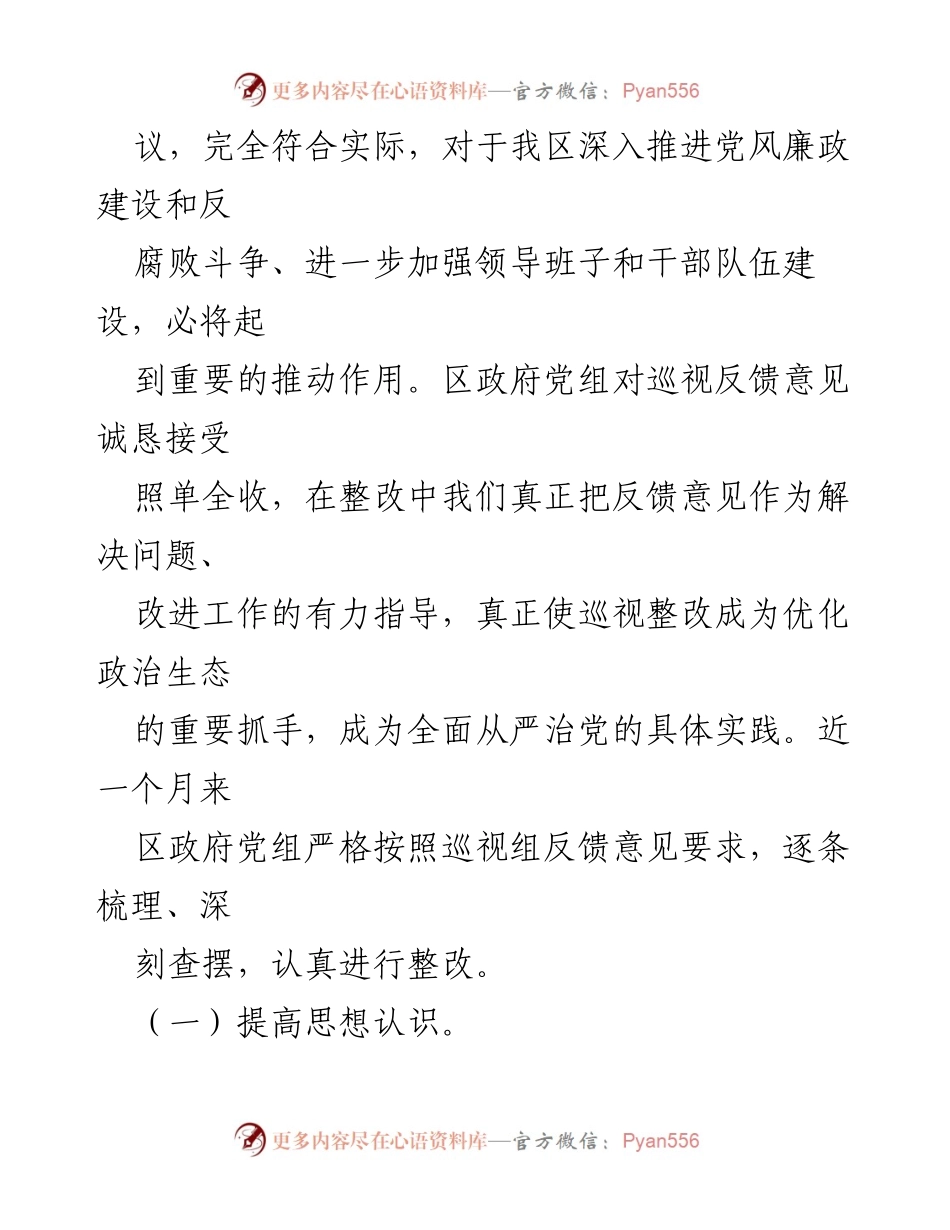 更多内容尽在心语资料库—官方微信：Pyan556

议，完全符合实际，对于我区深入推进党风廉政建设和反

腐败斗争、进一步加强领导班子和干部队伍建设，必将起

到重要的推动作用。区政府党组对巡视反馈意见诚恳接受

照单全收，在整改中我们真正把反馈意见作为解决问题、

改进工作的有力指导，真正使巡视整改成为优化政治生态

的重要抓手，成为全面从严治党的具体实践。近一个月来

区政府党组严格按照巡视组反馈意见要求，逐条梳理、深

刻查摆，认真进行整改。

（一）提高思想认识。

更多内容尽在心语资料库—官方微信：Pyan556